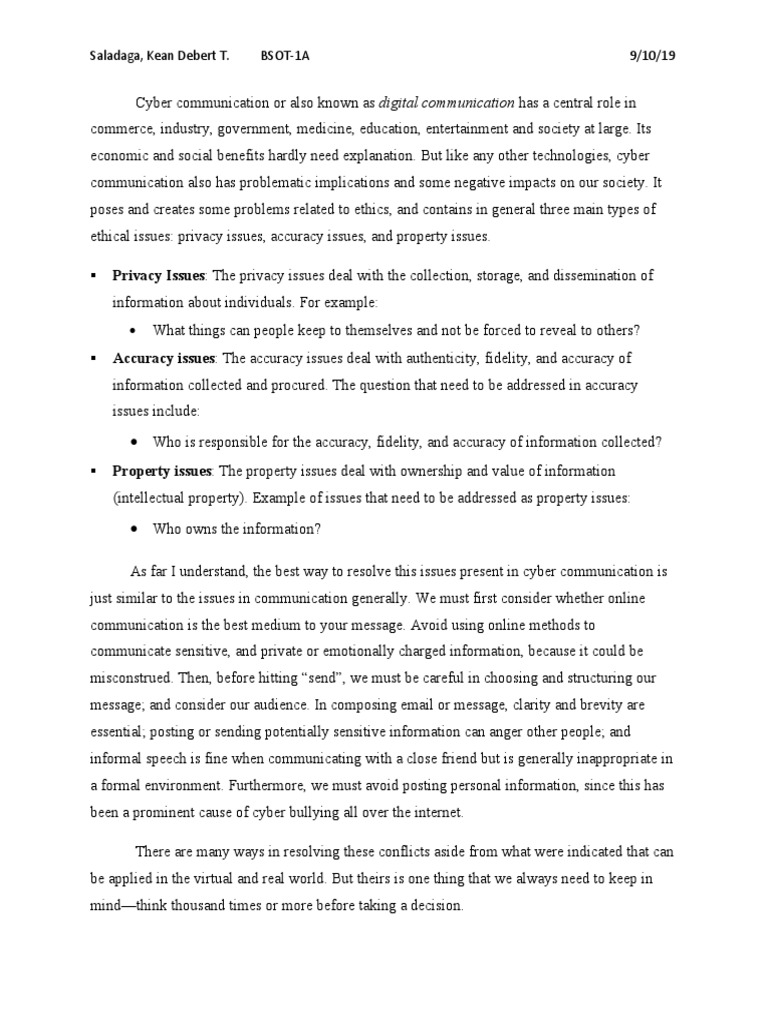 Saladaga, Kean Debert T. BSOT-1A 9/10/19

Cyber communication or also known as digital communication has a central role in commerce, industry, government, medicine, education, entertainment and society at large. Its economic and social benefits hardly need explanation. But like any other technologies, cyber communication also has problematic implications and some negative impacts on our society. It poses and creates some problems related to ethics, and contains in general three main types of ethical issues: privacy issues, accuracy issues, and property issues.

▪ Privacy Issues: The privacy issues deal with the collection, storage, and dissemination of information about individuals. For example:
• What things can people keep to themselves and not be forced to reveal to others?
▪ Accuracy issues: The accuracy issues deal with authenticity, fidelity, and accuracy of information collected and procured. The question that need to be addressed in accuracy issues include:
• Who is responsible for the accuracy, fidelity, and accuracy of information collected?
▪ Property issues: The property issues deal with ownership and value of information (intellectual property). Example of issues that need to be addressed as property issues:
• Who owns the information?

As far I understand, the best way to resolve this issues present in cyber communication is just similar to the issues in communication generally. We must first consider whether online communication is the best medium to your message. Avoid using online methods to communicate sensitive, and private or emotionally charged information, because it could be misconstrued. Then, before hitting "send", we must be careful in choosing and structuring our message; and consider our audience. In composing email or message, clarity and brevity are essential; posting or sending potentially sensitive information can anger other people; and informal speech is fine when communicating with a close friend but is generally inappropriate in a formal environment. Furthermore, we must avoid posting personal information, since this has been a prominent cause of cyber bullying all over the internet.

There are many ways in resolving these conflicts aside from what were indicated that can be applied in the virtual and real world. But theirs is one thing that we always need to keep in mind—think thousand times or more before taking a decision.